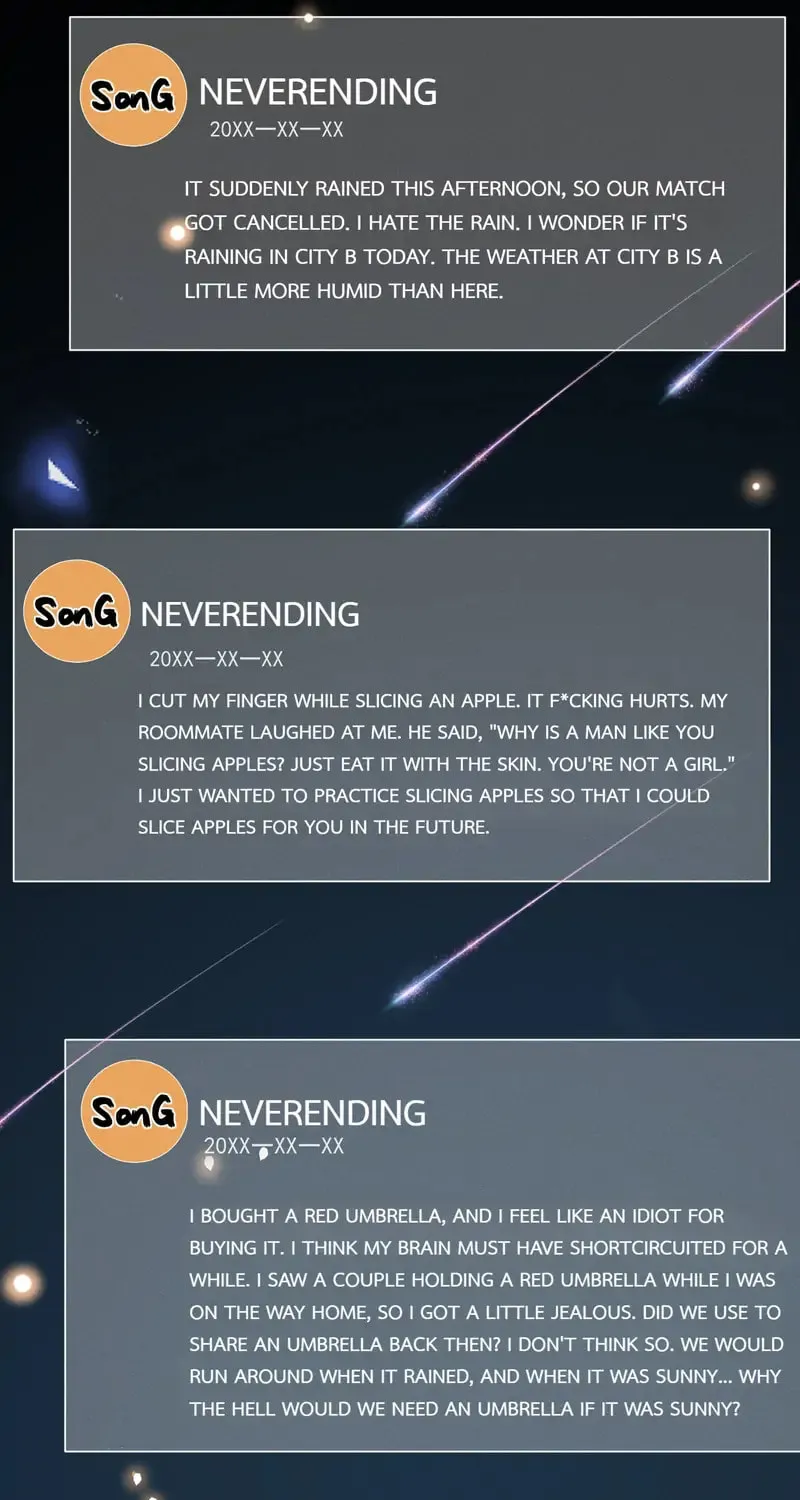 SonG NEVERENDING
20XX—XX—XX

IT SUDDENLY RAINED THIS AFTERNOON, SO OUR MATCH GOT CANCELLED. I HATE THE RAIN. I WONDER IF IT'S RAINING IN CITY B TODAY. THE WEATHER AT CITY B IS A LITTLE MORE HUMID THAN HERE.

SonG NEVERENDING
20XX—XX—XX

I CUT MY FINGER WHILE SLICING AN APPLE. IT F*CKING HURTS. MY ROOMMATE LAUGHED AT ME. HE SAID, "WHY IS A MAN LIKE YOU SLICING APPLES? JUST EAT IT WITH THE SKIN. YOU'RE NOT A GIRL." I JUST WANTED TO PRACTICE SLICING APPLES SO THAT I COULD SLICE APPLES FOR YOU IN THE FUTURE.

SonG NEVERENDING
20XX—XX—XX

I BOUGHT A RED UMBRELLA, AND I FEEL LIKE AN IDIOT FOR BUYING IT. I THINK MY BRAIN MUST HAVE SHORTCIRCUITED FOR A WHILE. I SAW A COUPLE HOLDING A RED UMBRELLA WHILE I WAS ON THE WAY HOME, SO I GOT A LITTLE JEALOUS. DID WE USE TO SHARE AN UMBRELLA BACK THEN? I DON'T THINK SO. WE WOULD RUN AROUND WHEN IT RAINED, AND WHEN IT WAS SUNNY... WHY THE HELL WOULD WE NEED AN UMBRELLA IF IT WAS SUNNY?